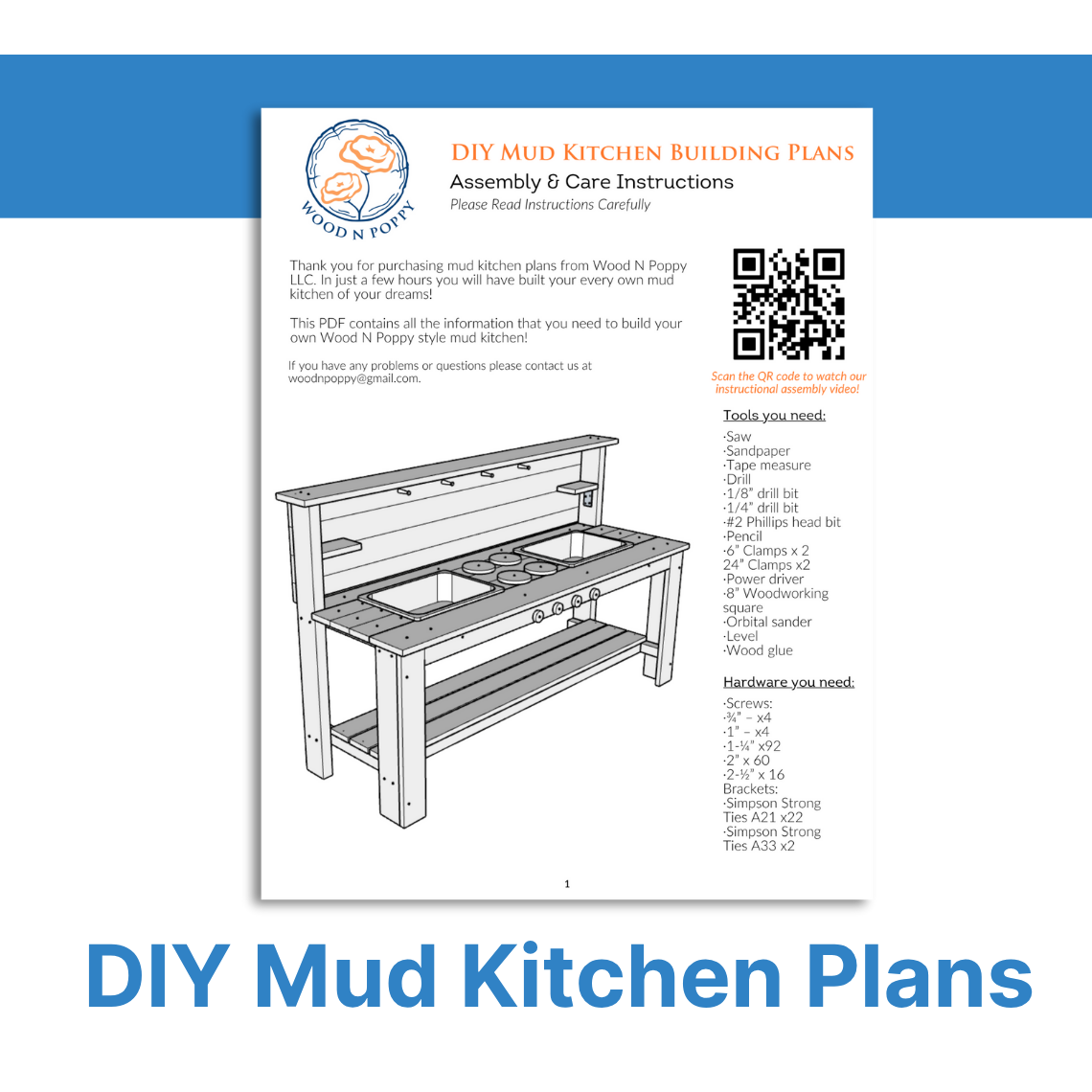 WOOD N POPPY

DIY MUD KITCHEN BUILDING PLANS
Assembly & Care Instructions
Please Read Instructions Carefully

Thank you for purchasing mud kitchen plans from Wood N Poppy LLC. In just a few hours you will have built your every own mud kitchen of your dreams!

This PDF contains all the information that you need to build your own Wood N Poppy style mud kitchen!

If you have any problems or questions please contact us at woodnpoppy@gmail.com.

Scan the QR code to watch our instructional assembly video!

Tools you need:
·Saw
·Sandpaper
·Tape measure
·Drill
·1/8" drill bit
·1/4" drill bit
·#2 Phillips head bit
·Pencil
·6" Clamps x 2
24" Clamps x2
·Power driver
·8" Woodworking square
·Orbital sander
·Level
·Wood glue

Hardware you need:
·Screws:
·¾" – x4
·1" – x4
·1-¼" x92
·2" x 60
·2-½" x 16
Brackets:
·Simpson Strong Ties A21 x22
·Simpson Strong Ties A33 x2

1

DIY Mud Kitchen Plans